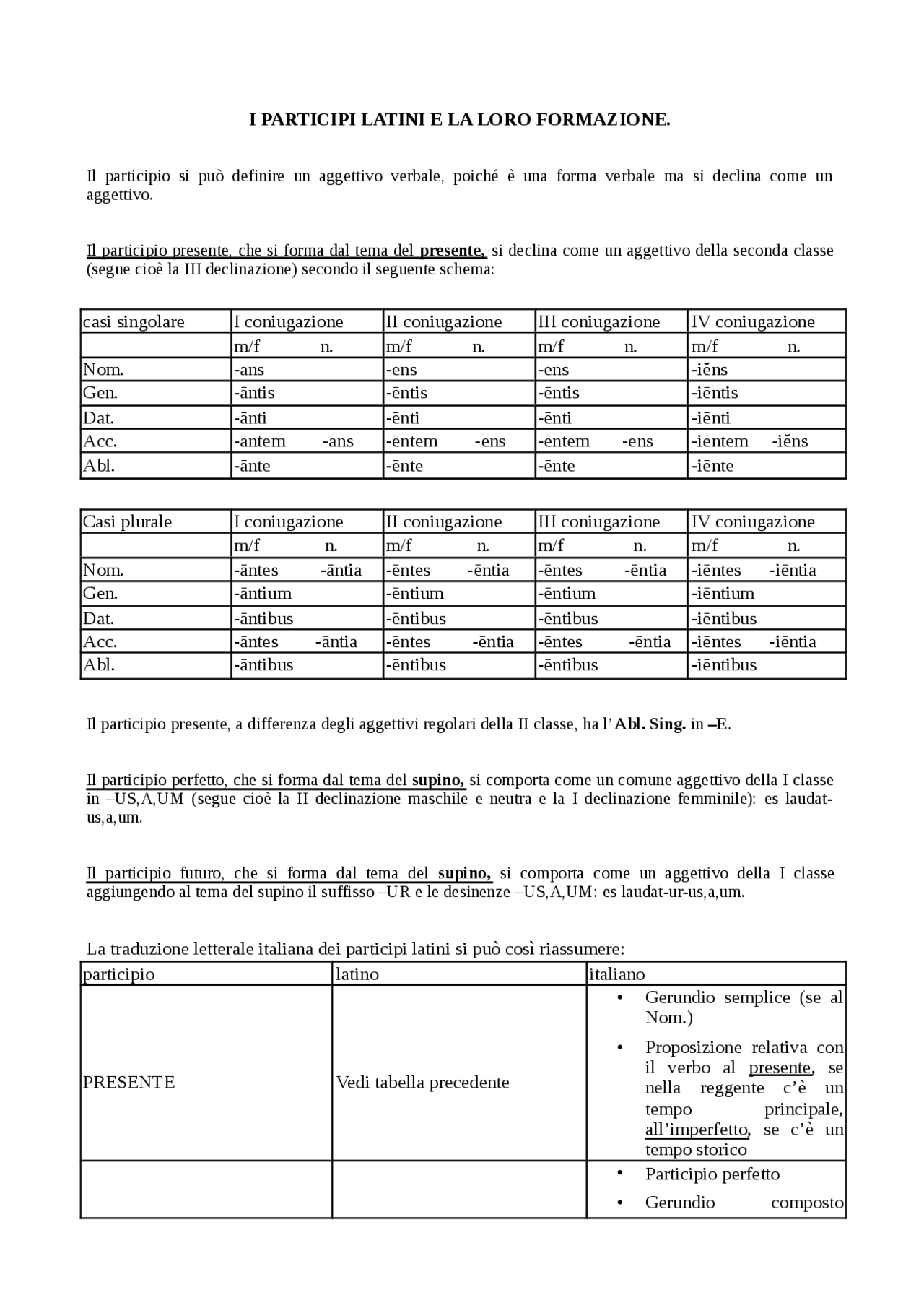 I PARTICIPI LATINI E LA LORO FORMAZIONE.

Il participio si può definire un aggettivo verbale, poiché è una forma verbale ma si declina come un aggettivo.

Il participio presente, che si forma dal tema del presente, si declina come un aggettivo della seconda classe (segue cioè la III declinazione) secondo il seguente schema:

| casi singolare | I coniugazione | II coniugazione | III coniugazione | IV coniugazione |
|---|---|---|---|---|
|  | m/f n. | m/f n. | m/f n. | m/f n. |
| Nom. | -ans | -ens | -ens | -iĕns |
| Gen. | -āntis | -ēntis | -ēntis | -iēntis |
| Dat. | -ānti | -ēnti | -ēnti | -iēnti |
| Acc. | -āntem -ans | -ēntem -ens | -ēntem -ens | -iēntem -iĕns |
| Abl. | -ānte | -ēnte | -ēnte | -iēnte |

| Casi plurale | I coniugazione | II coniugazione | III coniugazione | IV coniugazione |
|---|---|---|---|---|
|  | m/f n. | m/f n. | m/f n. | m/f n. |
| Nom. | -āntes -āntia | -ēntes -ēntia | -ēntes -ēntia | -iēntes -iēntia |
| Gen. | -āntium | -ēntium | -ēntium | -iēntium |
| Dat. | -āntibus | -ēntibus | -ēntibus | -iēntibus |
| Acc. | -āntes -āntia | -ēntes -ēntia | -ēntes -ēntia | -iēntes -iēntia |
| Abl. | -āntibus | -ēntibus | -ēntibus | -iēntibus |

Il participio presente, a differenza degli aggettivi regolari della II classe, ha l' Abl. Sing. in –E.

Il participio perfetto, che si forma dal tema del supino, si comporta come un comune aggettivo della I classe in –US,A,UM (segue cioè la II declinazione maschile e neutra e la I declinazione femminile): es laudat-us,a,um.

Il participio futuro, che si forma dal tema del supino, si comporta come un aggettivo della I classe aggiungendo al tema del supino il suffisso –UR e le desinenze –US,A,UM: es laudat-ur-us,a,um.

La traduzione letterale italiana dei participi latini si può così riassumere:

| participio | latino | italiano |
|---|---|---|
| PRESENTE | Vedi tabella precedente | • Gerundio semplice (se al Nom.) • Proposizione relativa con il verbo al presente, se nella reggente c'è un tempo principale, all'imperfetto, se c'è un tempo storico |
|  |  | • Participio perfetto • Gerundio composto |